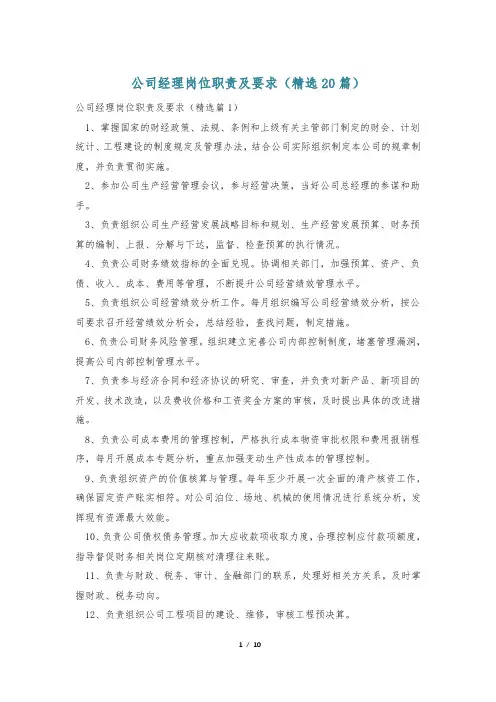 公司经理岗位职责及要求（精选20篇）

公司经理岗位职责及要求（精选篇1）

1、掌握国家的财经政策、法规、条例和上级有关主管部门制定的财会、计划统计、工程建设的制度规定及管理办法，结合公司实际组织制定本公司的规章制度，并负责贯彻实施。

2、参加公司生产经营管理会议，参与经营决策，当好公司总经理的参谋和助手。

3、负责组织公司生产经营发展战略目标和规划、生产经营发展预算、财务预算的编制、上报、分解与下达，监督、检查预算的执行情况。

4、负责公司财务绩效指标的全面兑现。协调相关部门，加强预算、资产、负债、收入、成本、费用等管理，不断提升公司经营绩效管理水平。

5、负责组织公司经营绩效分析工作。每月组织编写公司经营绩效分析，按公司要求召开经营绩效分析会，总结经验，查找问题，制定措施。

6、负责公司财务风险管理，组织建立完善公司内部控制制度，堵塞管理漏洞，提高公司内部控制管理水平。

7、负责参与经济合同和经济协议的研究、审查，并负责对新产品、新项目的开发、技术改造，以及费收价格和工资奖金方案的审核，及时提出具体的改进措施。

8、负责公司成本费用的管理控制，严格执行成本物资审批权限和费用报销程序，每月开展成本专题分析，重点加强变动生产性成本的管理控制。

9、负责组织资产的价值核算与管理。每年至少开展一次全面的清产核资工作，确保固定资产账实相符。对公司泊位、场地、机械的使用情况进行系统分析，发挥现有资源最大效能。

10、负责公司债权债务管理。加大应收款项收取力度，合理控制应付款项额度，指导督促财务相关岗位定期核对清理往来账。

11、负责与财政、税务、审计、金融部门的联系，处理好相关方关系，及时掌握财政、税务动向。

12、负责组织公司工程项目的建设、维修，审核工程预决算。

1 / 10